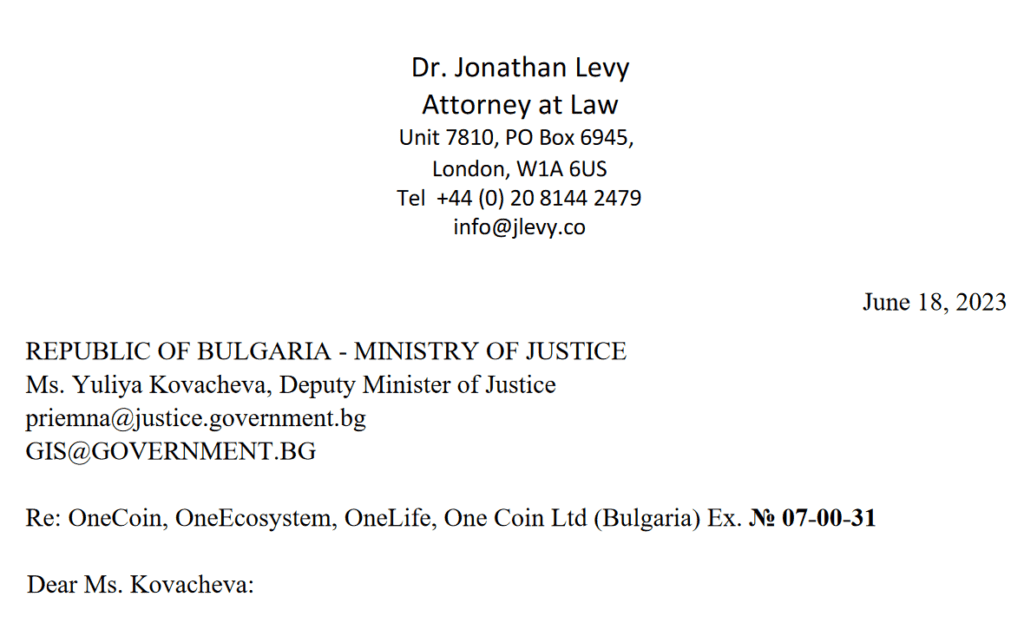 Dr. Jonathan Levy
Attorney at Law
Unit 7810, PO Box 6945,
London, W1A 6US
Tel +44 (0) 20 8144 2479
info@jlevy.co

June 18, 2023

REPUBLIC OF BULGARIA - MINISTRY OF JUSTICE
Ms. Yuliya Kovacheva, Deputy Minister of Justice
priemna@justice.government.bg
GIS@GOVERNMENT.BG

Re: OneCoin, OneEcosystem, OneLife, One Coin Ltd (Bulgaria) Ex. № 07-00-31

Dear Ms. Kovacheva: